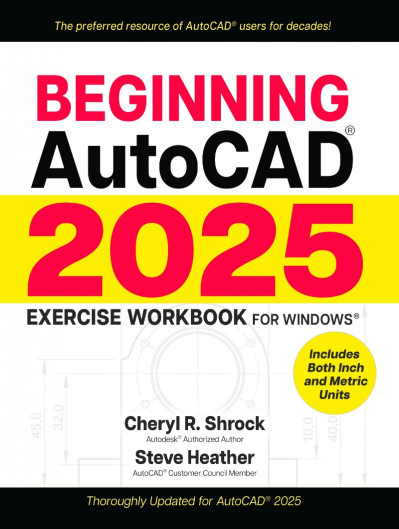 The preferred resource of AutoCAD® users for decades!

BEGINNING AutoCAD® 2025

EXERCISE WORKBOOK FOR WINDOWS®

Includes Both Inch and Metric Units

45,0
32,0
10,0
40,0

Cheryl R. Shrock
Autodesk® Authorized Author

Steve Heather
AutoCAD® Customer Council Member

Thoroughly Updated for AutoCAD® 2025